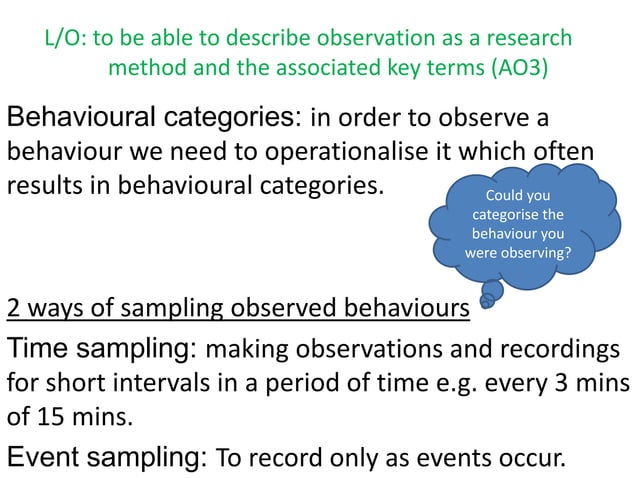 L/O: to be able to describe observation as a research method and the associated key terms (AO3)

Behavioural categories: in order to observe a behaviour we need to operationalise it which often results in behavioural categories.

Could you categorise the behaviour you were observing?

2 ways of sampling observed behaviours

Time sampling: making observations and recordings for short intervals in a period of time e.g. every 3 mins of 15 mins.

Event sampling: To record only as events occur.